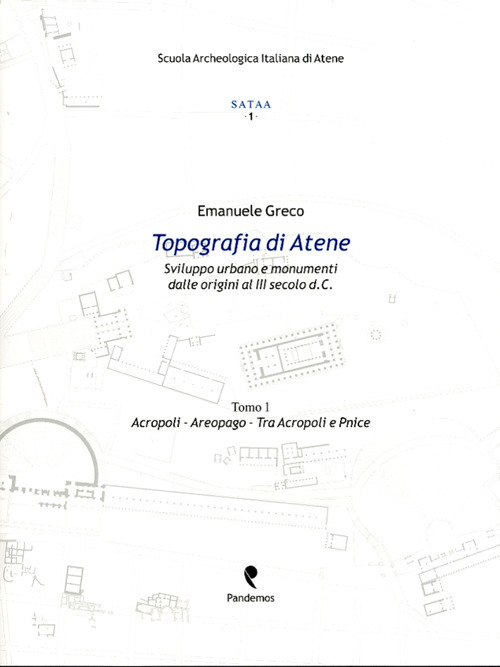 Scuola Archeologica Italiana di Atene

SATAA
· 1 ·

Emanuele Greco

Topografia di Atene

Sviluppo urbano e monumenti dalle origini al III secolo d.C.

Tomo 1
Acropoli - Areopago - Tra Acropoli e Pnice

Pandemos